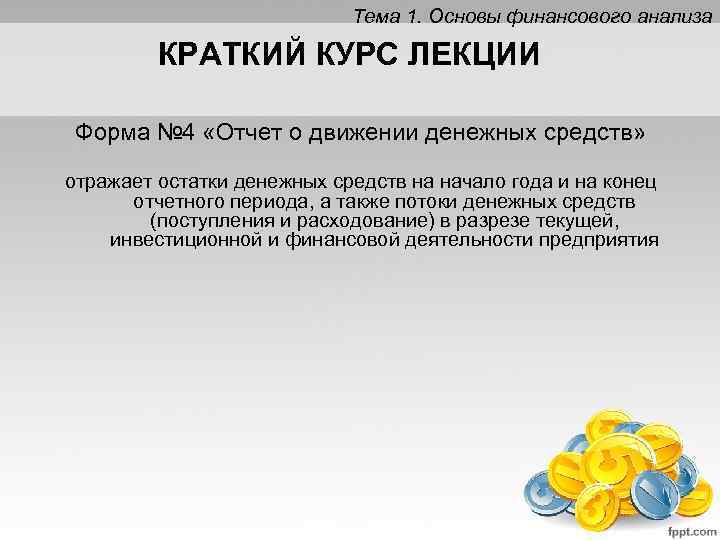 Тема 1. Основы финансового анализа

КРАТКИЙ КУРС ЛЕКЦИИ

Форма №4 «Отчет о движении денежных средств»

отражает остатки денежных средств на начало года и на конец отчетного периода, а также потоки денежных средств (поступления и расходование) в разрезе текущей, инвестиционной и финансовой деятельности предприятия

fppt.com